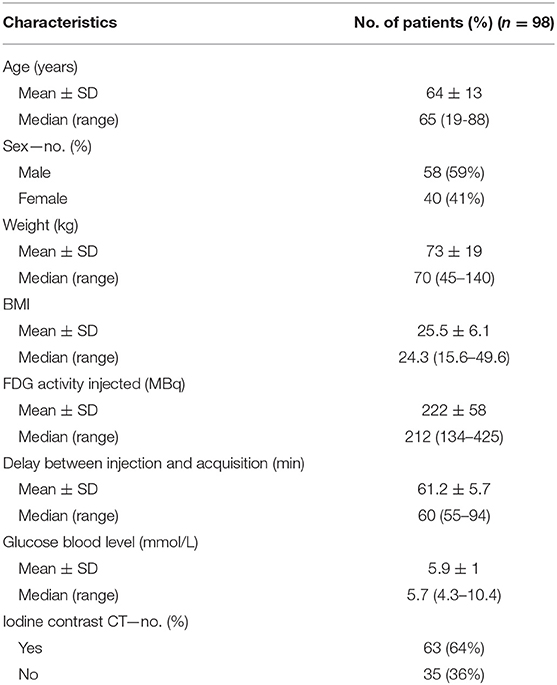 | Characteristics | No. of patients (%) ($n = 98$) |
|---|---|
| Age (years) | |
| Mean ± SD | 64 ± 13 |
| Median (range) | 65 (19-88) |
| Sex—no. (%) | |
| Male | 58 (59%) |
| Female | 40 (41%) |
| Weight (kg) | |
| Mean ± SD | 73 ± 19 |
| Median (range) | 70 (45–140) |
| BMI | |
| Mean ± SD | 25.5 ± 6.1 |
| Median (range) | 24.3 (15.6–49.6) |
| FDG activity injected (MBq) | |
| Mean ± SD | 222 ± 58 |
| Median (range) | 212 (134–425) |
| Delay between injection and acquisition (min) | |
| Mean ± SD | 61.2 ± 5.7 |
| Median (range) | 60 (55–94) |
| Glucose blood level (mmol/L) | |
| Mean ± SD | 5.9 ± 1 |
| Median (range) | 5.7 (4.3–10.4) |
| Iodine contrast CT—no. (%) | |
| Yes | 63 (64%) |
| No | 35 (36%) |